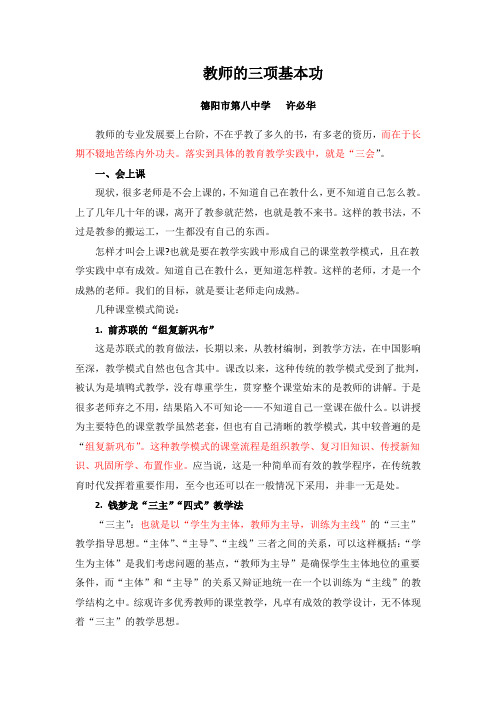 教师的三项基本功

德阳市第八中学　许必华

教师的专业发展要上台阶，不在乎教了多久的书，有多老的资历，而在于长期不辍地苦练内外功夫。落实到具体的教育教学实践中，就是“三会”。

一、会上课

现状，很多老师是不会上课的，不知道自己在教什么，更不知道自己怎么教。上了几年几十年的课，离开了教参就茫然，也就是教不来书。这样的教书法，不过是教参的搬运工，一生都没有自己的东西。

怎样才叫会上课?也就是要在教学实践中形成自己的课堂教学模式，且在教学实践中卓有成效。知道自己在教什么，更知道怎样教。这样的老师，才是一个成熟的老师。我们的目标，就是要让老师走向成熟。

几种课堂模式简说：

1. 前苏联的“组复新巩布”

这是苏联式的教育做法，长期以来，从教材编制，到教学方法，在中国影响至深，教学模式自然也包含其中。课改以来，这种传统的教学模式受到了批判，被认为是填鸭式教学，没有尊重学生，贯穿整个课堂始末的是教师的讲解。于是很多老师弃之不用，结果陷入不可知论——不知道自己一堂课在做什么。以讲授为主要特色的课堂教学虽然老套，但也有自己清晰的教学模式，其中较普遍的是“组复新巩布”。这种教学模式的课堂流程是组织教学、复习旧知识、传授新知识、巩固所学、布置作业。应当说，这是一种简单而有效的教学程序，在传统教育时代发挥着重要作用，至今也还可以在一般情况下采用，并非一无是处。

2. 钱梦龙“三主”“四式”教学法

“三主”：也就是以“学生为主体，教师为主导，训练为主线”的“三主”教学指导思想。“主体”、“主导”、“主线”三者之间的关系，可以这样概括：“学生为主体”是我们考虑问题的基点，“教师为主导”是确保学生主体地位的重要条件，而“主体”和“主导”的关系又辩证地统一在一个以训练为“主线”的教学结构之中。综观许多优秀教师的课堂教学，凡卓有成效的教学设计，无不体现着“三主”的教学思想。